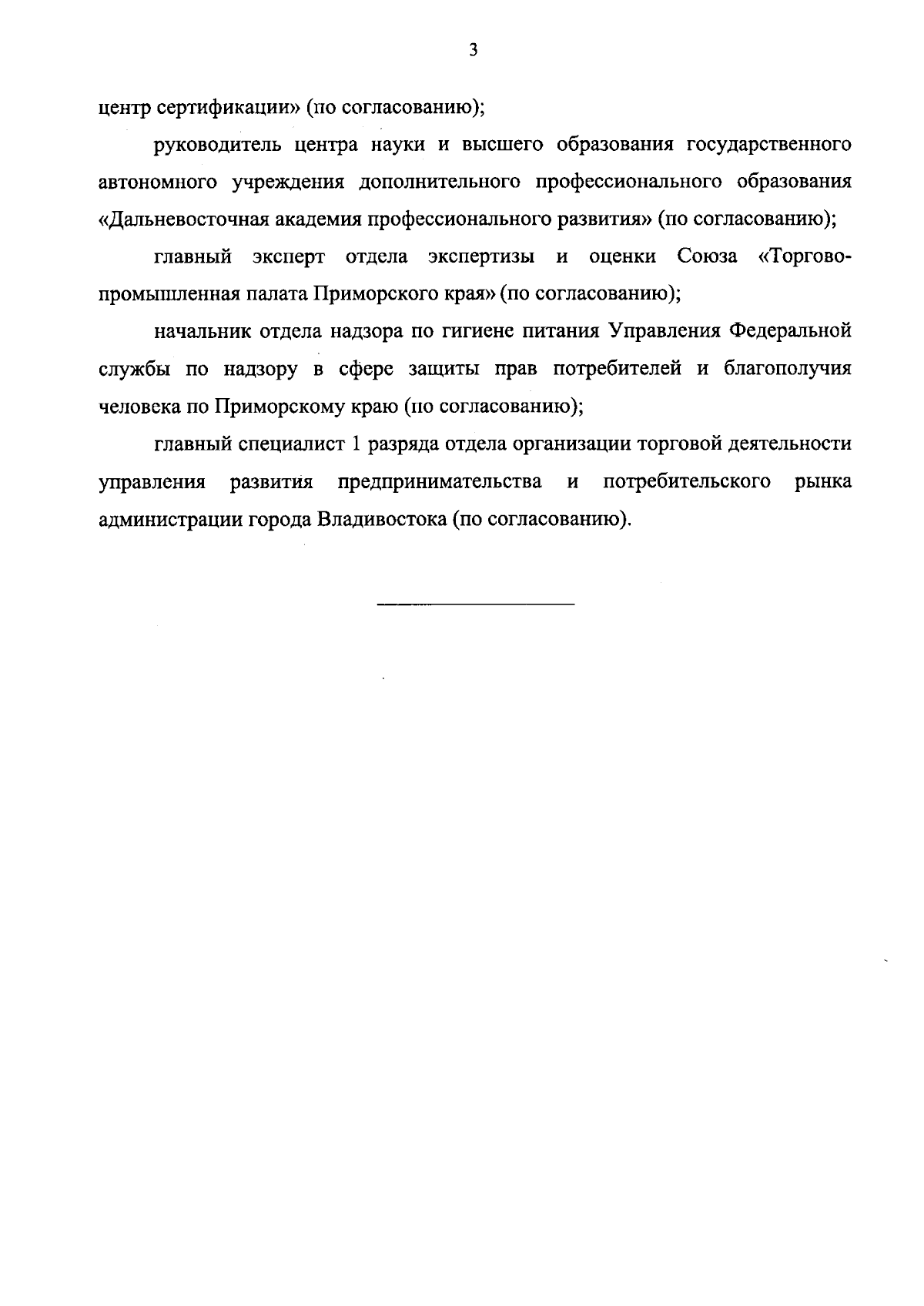 3

центр сертификации» (по согласованию);

руководитель центра науки и высшего образования государственного автономного учреждения дополнительного профессионального образования «Дальневосточная академия профессионального развития» (по согласованию);

главный эксперт отдела экспертизы и оценки Союза «Торгово-промышленная палата Приморского края» (по согласованию);

начальник отдела надзора по гигиене питания Управления Федеральной службы по надзору в сфере защиты прав потребителей и благополучия человека по Приморскому краю (по согласованию);

главный специалист 1 разряда отдела организации торговой деятельности управления развития предпринимательства и потребительского рынка администрации города Владивостока (по согласованию).